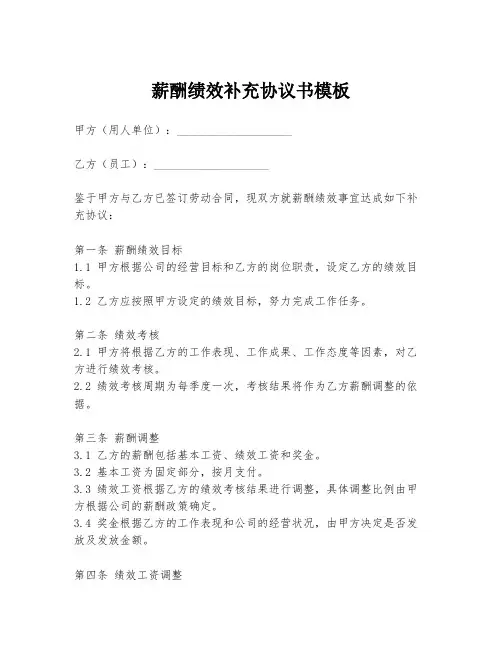 薪酬绩效补充协议书模板

甲方（用人单位）：____________________

乙方（员工）：____________________

鉴于甲方与乙方已签订劳动合同，现双方就薪酬绩效事宜达成如下补充协议：

第一条 薪酬绩效目标
1.1 甲方根据公司的经营目标和乙方的岗位职责，设定乙方的绩效目标。
1.2 乙方应按照甲方设定的绩效目标，努力完成工作任务。

第二条 绩效考核
2.1 甲方将根据乙方的工作表现、工作成果、工作态度等因素，对乙方进行绩效考核。
2.2 绩效考核周期为每季度一次，考核结果将作为乙方薪酬调整的依据。

第三条 薪酬调整
3.1 乙方的薪酬包括基本工资、绩效工资和奖金。
3.2 基本工资为固定部分，按月支付。
3.3 绩效工资根据乙方的绩效考核结果进行调整，具体调整比例由甲方根据公司的薪酬政策确定。
3.4 奖金根据乙方的工作表现和公司的经营状况，由甲方决定是否发放及发放金额。

第四条 绩效工资调整